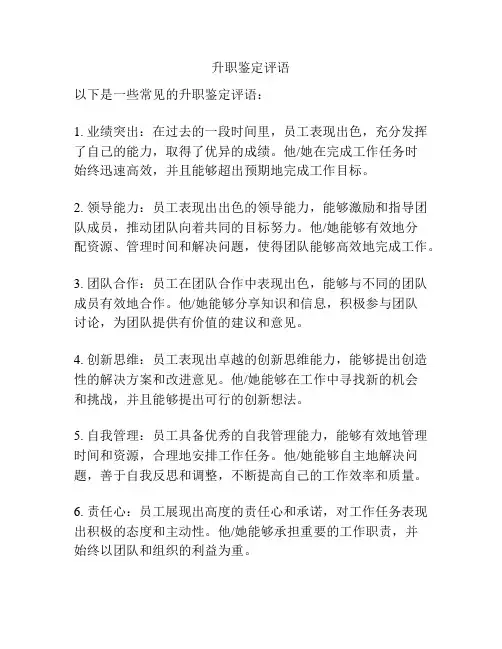 升职鉴定评语

以下是一些常见的升职鉴定评语：

1. 业绩突出：在过去的一段时间里，员工表现出色，充分发挥了自己的能力，取得了优异的成绩。他/她在完成工作任务时始终迅速高效，并且能够超出预期地完成工作目标。

2. 领导能力：员工表现出出色的领导能力，能够激励和指导团队成员，推动团队向着共同的目标努力。他/她能够有效地分配资源、管理时间和解决问题，使得团队能够高效地完成工作。

3. 团队合作：员工在团队合作中表现出色，能够与不同的团队成员有效地合作。他/她能够分享知识和信息，积极参与团队讨论，为团队提供有价值的建议和意见。

4. 创新思维：员工表现出卓越的创新思维能力，能够提出创造性的解决方案和改进意见。他/她能够在工作中寻找新的机会和挑战，并且能够提出可行的创新想法。

5. 自我管理：员工具备优秀的自我管理能力，能够有效地管理时间和资源，合理地安排工作任务。他/她能够自主地解决问题，善于自我反思和调整，不断提高自己的工作效率和质量。

6. 责任心：员工展现出高度的责任心和承诺，对工作任务表现出积极的态度和主动性。他/她能够承担重要的工作职责，并始终以团队和组织的利益为重。